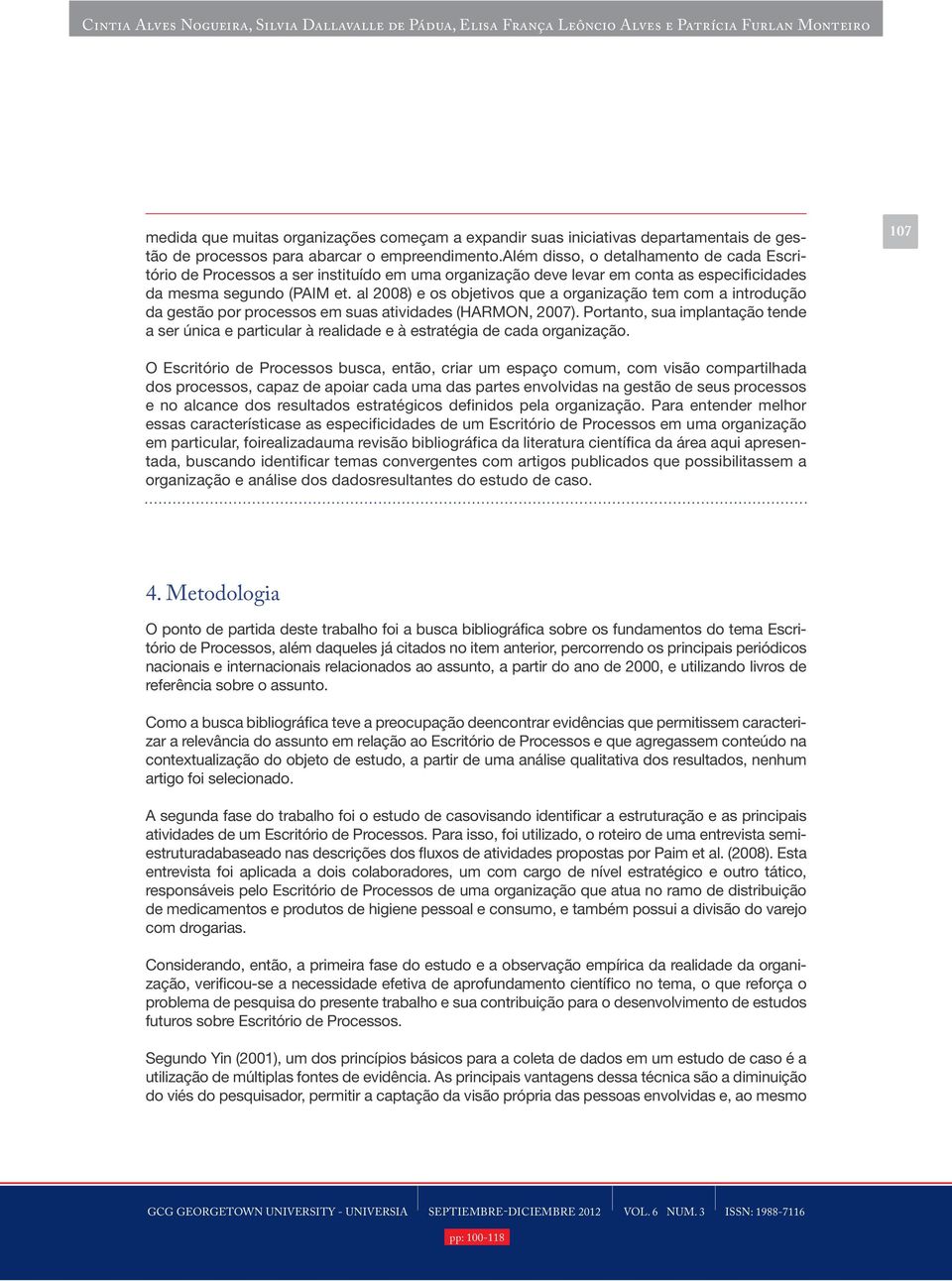 Cintia Alves Nogueira, Silvia Dallavalle de Pádua, Elisa França Leôncio Alves e Patrícia Furlan Monteiro

107

medida que muitas organizações começam a expandir suas iniciativas departamentais de gestão de processos para abarcar o empreendimento.Além disso, o detalhamento de cada Escritório de Processos a ser instituído em uma organização deve levar em conta as especificidades da mesma segundo (PAIM et. al 2008) e os objetivos que a organização tem com a introdução da gestão por processos em suas atividades (HARMON, 2007). Portanto, sua implantação tende a ser única e particular à realidade e à estratégia de cada organização.

O Escritório de Processos busca, então, criar um espaço comum, com visão compartilhada dos processos, capaz de apoiar cada uma das partes envolvidas na gestão de seus processos e no alcance dos resultados estratégicos definidos pela organização. Para entender melhor essas característicase as especificidades de um Escritório de Processos em uma organização em particular, foirealizadauma revisão bibliográfica da literatura científica da área aqui apresentada, buscando identificar temas convergentes com artigos publicados que possibilitassem a organização e análise dos dadosresultantes do estudo de caso.

4. Metodologia

O ponto de partida deste trabalho foi a busca bibliográfica sobre os fundamentos do tema Escritório de Processos, além daqueles já citados no item anterior, percorrendo os principais periódicos nacionais e internacionais relacionados ao assunto, a partir do ano de 2000, e utilizando livros de referência sobre o assunto.

Como a busca bibliográfica teve a preocupação deencontrar evidências que permitissem caracterizar a relevância do assunto em relação ao Escritório de Processos e que agregassem conteúdo na contextualização do objeto de estudo, a partir de uma análise qualitativa dos resultados, nenhum artigo foi selecionado.

A segunda fase do trabalho foi o estudo de casovisando identificar a estruturação e as principais atividades de um Escritório de Processos. Para isso, foi utilizado, o roteiro de uma entrevista semiestruturadabaseado nas descrições dos fluxos de atividades propostas por Paim et al. (2008). Esta entrevista foi aplicada a dois colaboradores, um com cargo de nível estratégico e outro tático, responsáveis pelo Escritório de Processos de uma organização que atua no ramo de distribuição de medicamentos e produtos de higiene pessoal e consumo, e também possui a divisão do varejo com drogarias.

Considerando, então, a primeira fase do estudo e a observação empírica da realidade da organização, verificou-se a necessidade efetiva de aprofundamento científico no tema, o que reforça o problema de pesquisa do presente trabalho e sua contribuição para o desenvolvimento de estudos futuros sobre Escritório de Processos.

Segundo Yin (2001), um dos princípios básicos para a coleta de dados em um estudo de caso é a utilização de múltiplas fontes de evidência. As principais vantagens dessa técnica são a diminuição do viés do pesquisador, permitir a captação da visão própria das pessoas envolvidas e, ao mesmo

GCG GEORGETOWN UNIVERSITY - UNIVERSIA SEPTIEMBRE-DICIEMBRE 2012 VOL. 6 NUM. 3 ISSN: 1988-7116

pp: 100-118